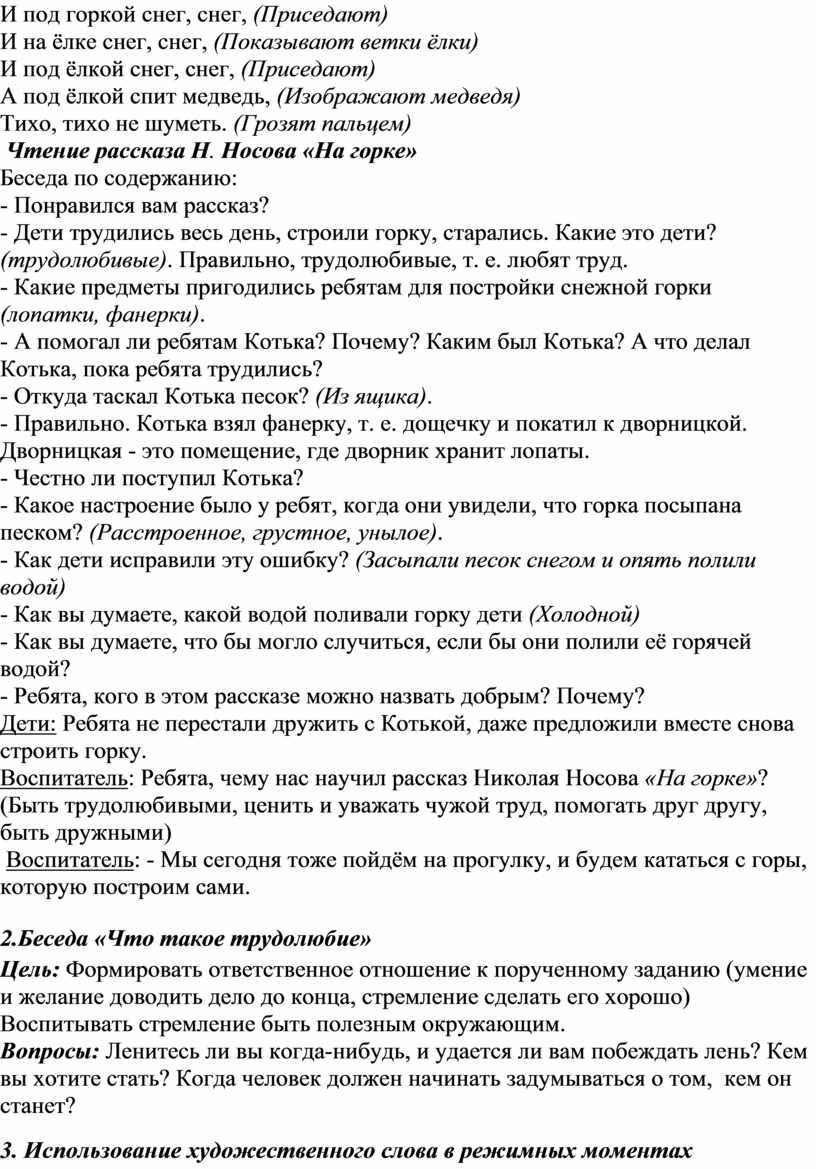 И под горкой снег, снег, (Приседают)
И на ёлке снег, снег, (Показывают ветки ёлки)
И под ёлкой снег, снег, (Приседают)
А под ёлкой спит медведь, (Изображают медведя)
Тихо, тихо не шуметь. (Грозят пальцем)

Чтение рассказа Н. Носова «На горке»

Беседа по содержанию:
- Понравился вам рассказ?
- Дети трудились весь день, строили горку, старались. Какие это дети? (трудолюбивые). Правильно, трудолюбивые, т. е. любят труд.
- Какие предметы пригодились ребятам для постройки снежной горки (лопатки, фанерки).
- А помогал ли ребятам Котька? Почему? Каким был Котька? А что делал Котька, пока ребята трудились?
- Откуда таскал Котька песок? (Из ящика).
- Правильно. Котька взял фанерку, т. е. дощечку и покатил к дворницкой. Дворницкая - это помещение, где дворник хранит лопаты.
- Честно ли поступил Котька?
- Какое настроение было у ребят, когда они увидели, что горка посыпана песком? (Расстроенное, грустное, унылое).
- Как дети исправили эту ошибку? (Засыпали песок снегом и опять полили водой)
- Как вы думаете, какой водой поливали горку дети (Холодной)
- Как вы думаете, что бы могло случиться, если бы они полили её горячей водой?
- Ребята, кого в этом рассказе можно назвать добрым? Почему?
Дети: Ребята не перестали дружить с Котькой, даже предложили вместе снова строить горку.
Воспитатель: Ребята, чему нас научил рассказ Николая Носова «На горке»? (Быть трудолюбивыми, ценить и уважать чужой труд, помогать друг другу, быть дружными)
Воспитатель: - Мы сегодня тоже пойдём на прогулку, и будем кататься с горы, которую построим сами.

2.Беседа «Что такое трудолюбие»

Цель: Формировать ответственное отношение к порученному заданию (умение и желание доводить дело до конца, стремление сделать его хорошо) Воспитывать стремление быть полезным окружающим.
Вопросы: Ленитесь ли вы когда-нибудь, и удается ли вам побеждать лень? Кем вы хотите стать? Когда человек должен начинать задумываться о том, кем он станет?

3. Использование художественного слова в режимных моментах